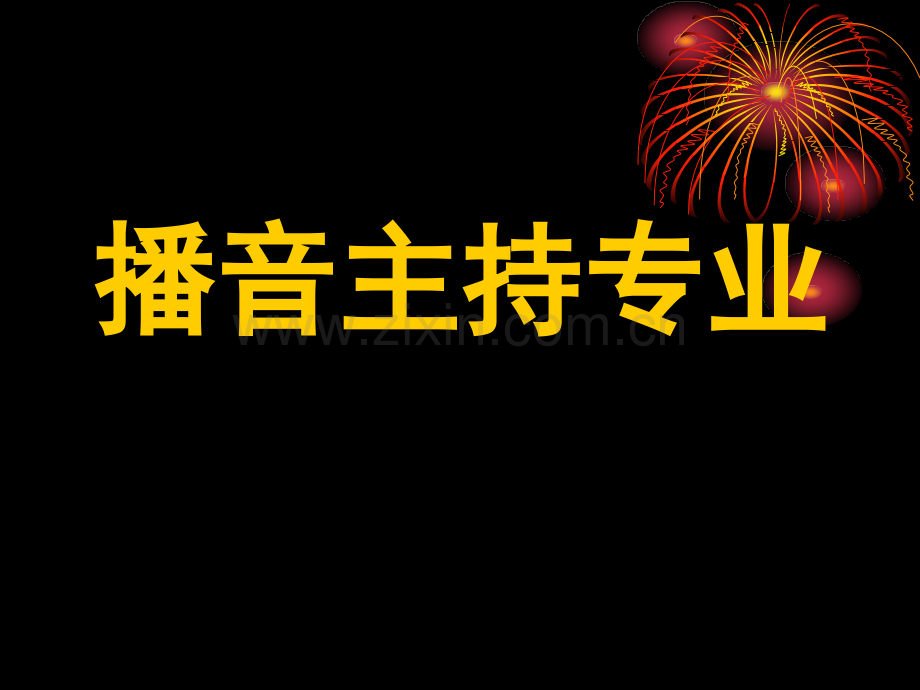 播音主持专业

www.zixin.com.cn